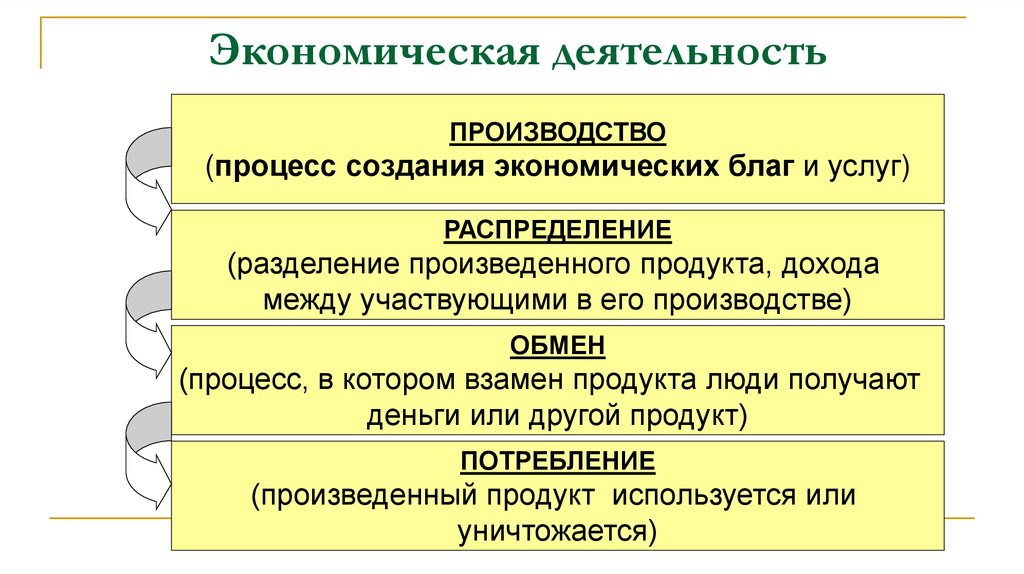 Экономическая деятельность

ПРОИЗВОДСТВО
(процесс создания экономических благ и услуг)

РАСПРЕДЕЛЕНИЕ
(разделение произведенного продукта, дохода между участвующими в его производстве)

ОБМЕН
(процесс, в котором взамен продукта люди получают деньги или другой продукт)

ПОТРЕБЛЕНИЕ
(произведенный продукт используется или уничтожается)